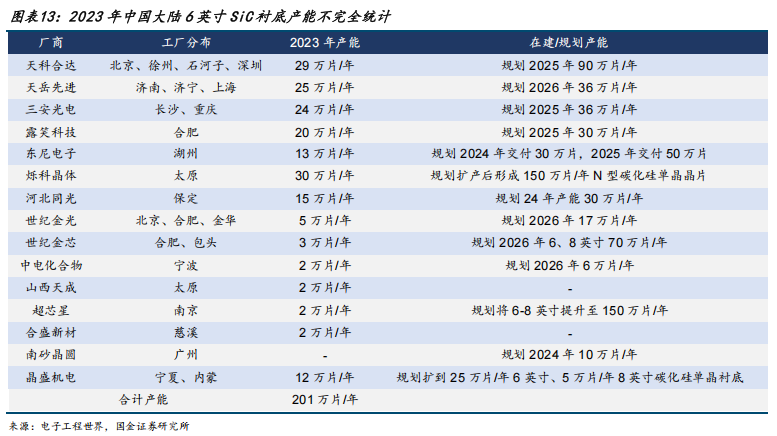 图表13：2023 年中国大陆 6 英寸 SiC 衬底产能不完全统计

| 厂商 | 工厂分布 | 2023 年产能 | 在建/规划产能 |
|---|---|---|---|
| 天科合达 | 北京、徐州、石河子、深圳 | 29 万片/年 | 规划 2025 年 90 万片/年 |
| 天岳先进 | 济南、济宁、上海 | 25 万片/年 | 规划 2026 年 36 万片/年 |
| 三安光电 | 长沙、重庆 | 24 万片/年 | 规划 2025 年 36 万片/年 |
| 露笑科技 | 合肥 | 20 万片/年 | 规划 2025 年 30 万片/年 |
| 东尼电子 | 湖州 | 13 万片/年 | 规划 2024 年交付 30 万片，2025 年交付 50 万片 |
| 烁科晶体 | 太原 | 30 万片/年 | 规划扩产后形成 150 万片/年 N 型碳化硅单晶晶片 |
| 河北同光 | 保定 | 15 万片/年 | 规划 24 年产能 30 万片/年 |
| 世纪金光 | 北京、合肥、金华 | 5 万片/年 | 规划 2026 年 17 万片/年 |
| 世纪金芯 | 合肥、包头 | 3 万片/年 | 规划 2026 年 6、8 英寸 70 万片/年 |
| 中电化合物 | 宁波 | 2 万片/年 | 规划 2026 年 6 万片/年 |
| 山西天成 | 太原 | 2 万片/年 | - |
| 超芯星 | 南京 | 2 万片/年 | 规划将 6-8 英寸提升至 150 万片/年 |
| 合盛新材 | 慈溪 | 2 万片/年 | - |
| 南砂晶圆 | 广州 | - | 规划 2024 年 10 万片/年 |
| 晶盛机电 | 宁夏、内蒙 | 12 万片/年 | 规划扩到 25 万片/年 6 英寸、5 万片/年 8 英寸碳化硅单晶衬底 |
| 合计产能 | | 201 万片/年 | |

来源：电子工程世界，国金证券研究所